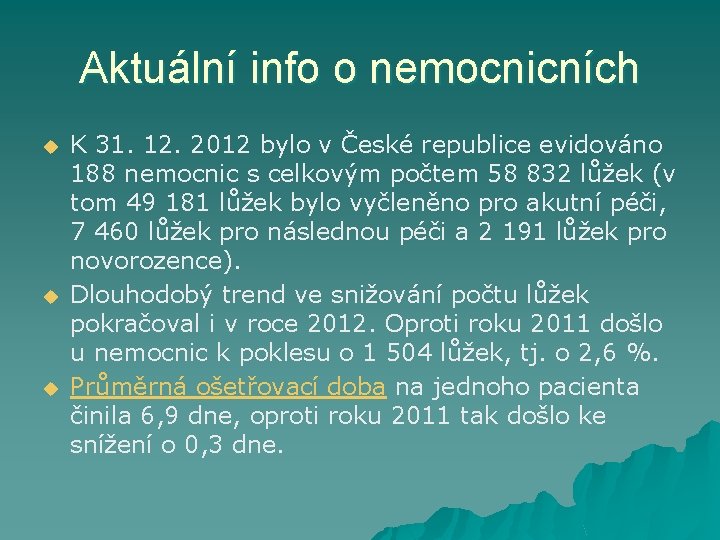 Aktuální info o nemocnicních

K 31. 12. 2012 bylo v České republice evidováno 188 nemocnic s celkovým počtem 58 832 lůžek (v tom 49 181 lůžek bylo vyčleněno pro akutní péči, 7 460 lůžek pro následnou péči a 2 191 lůžek pro novorozence).

Dlouhodobý trend ve snižování počtu lůžek pokračoval i v roce 2012. Oproti roku 2011 došlo u nemocnic k poklesu o 1 504 lůžek, tj. o 2,6 %.

Průměrná ošetřovací doba na jednoho pacienta činila 6,9 dne, oproti roku 2011 tak došlo ke snížení o 0,3 dne.